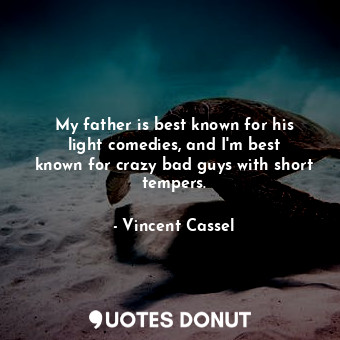 My father is best known for his light comedies, and I'm best known for crazy bad guys with short tempers.

- Vincent Cassel

QUOTES DONUT